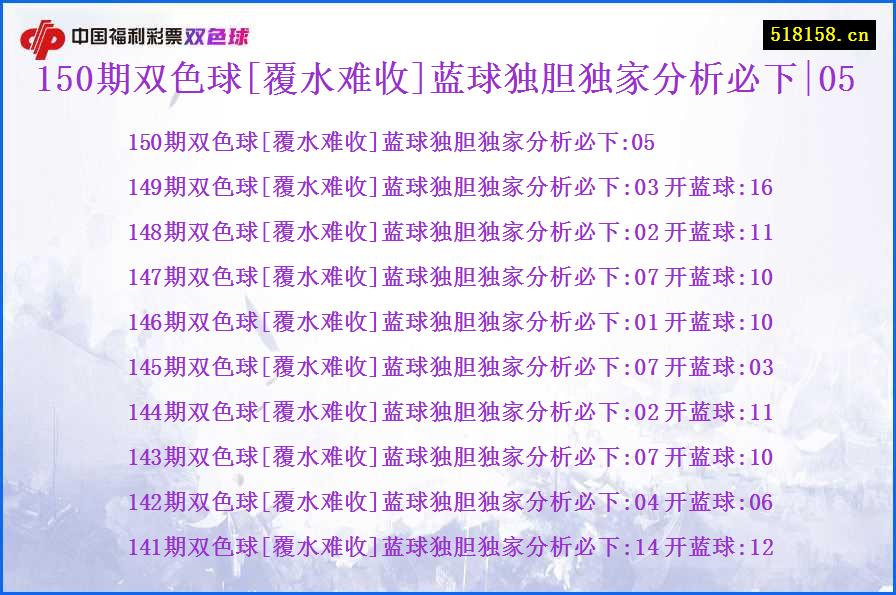 中国福利彩票双色球

518158.cn

150期双色球[覆水难收]蓝球独胆独家分析必下|05

150期双色球[覆水难收]蓝球独胆独家分析必下:05
149期双色球[覆水难收]蓝球独胆独家分析必下:03 开蓝球:16
148期双色球[覆水难收]蓝球独胆独家分析必下:02 开蓝球:11
147期双色球[覆水难收]蓝球独胆独家分析必下:07 开蓝球:10
146期双色球[覆水难收]蓝球独胆独家分析必下:01 开蓝球:10
145期双色球[覆水难收]蓝球独胆独家分析必下:07 开蓝球:03
144期双色球[覆水难收]蓝球独胆独家分析必下:02 开蓝球:11
143期双色球[覆水难收]蓝球独胆独家分析必下:07 开蓝球:10
142期双色球[覆水难收]蓝球独胆独家分析必下:04 开蓝球:06
141期双色球[覆水难收]蓝球独胆独家分析必下:14 开蓝球:12